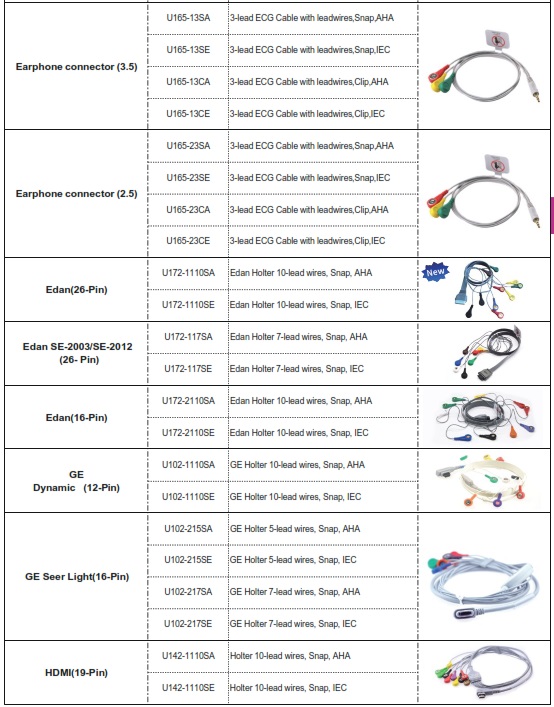 | | | | |
|---|---|---|---|
| Earphone connector (3.5) | U165-13SA | 3-lead ECG Cable with leadwires,Snap,AHA | |
| | U165-13SE | 3-lead ECG Cable with leadwires,Snap,IEC | |
| | U165-13CA | 3-lead ECG Cable with leadwires,Clip,AHA | |
| | U165-13CE | 3-lead ECG Cable with leadwires,Clip,IEC | |
| Earphone connector (2.5) | U165-23SA | 3-lead ECG Cable with leadwires,Snap,AHA | |
| | U165-23SE | 3-lead ECG Cable with leadwires,Snap,IEC | |
| | U165-23CA | 3-lead ECG Cable with leadwires,Clip,AHA | |
| | U165-23CE | 3-lead ECG Cable with leadwires,Clip,IEC | |
| Edan(26-Pin) | U172-1110SA | Edan Holter 10-lead wires, Snap, AHA | New |
| | U172-1110SE | Edan Holter 10-lead wires, Snap, IEC | |
| Edan SE-2003/SE-2012 (26- Pin) | U172-117SA | Edan Holter 7-lead wires, Snap, AHA | |
| | U172-117SE | Edan Holter 7-lead wires, Snap, IEC | |
| Edan(16-Pin) | U172-2110SA | Edan Holter 10-lead wires, Snap, AHA | |
| | U172-2110SE | Edan Holter 10-lead wires, Snap, IEC | |
| GE Dynamic (12-Pin) | U102-1110SA | GE Holter 10-lead wires, Snap, AHA | |
| | U102-1110SE | GE Holter 10-lead wires, Snap, IEC | |
| GE Seer Light(16-Pin) | U102-215SA | GE Holter 5-lead wires, Snap, AHA | |
| | U102-215SE | GE Holter 5-lead wires, Snap, IEC | |
| | U102-217SA | GE Holter 7-lead wires, Snap, AHA | |
| | U102-217SE | GE Holter 7-lead wires, Snap, IEC | |
| HDMI(19-Pin) | U142-1110SA | Holter 10-lead wires, Snap, AHA | |
| | U142-1110SE | Holter 10-lead wires, Snap, IEC | |